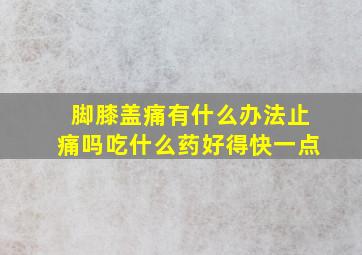 脚膝盖痛有什么办法止痛吗吃什么药好得快一点